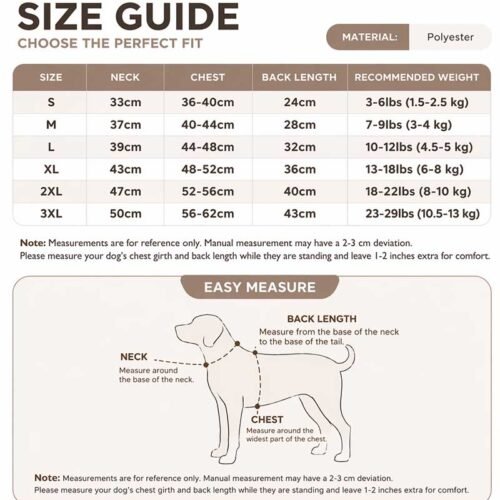 SIZE GUIDE
CHOOSE THE PERFECT FIT

MATERIAL: Polyester

| SIZE | NECK | CHEST | BACK LENGTH | RECOMMENDED WEIGHT |
|---|---|---|---|---|
| S | 33cm | 36-40cm | 24cm | 3-6lbs (1.5-2.5 kg) |
| M | 37cm | 40-44cm | 28cm | 7-9lbs (3-4 kg) |
| L | 39cm | 44-48cm | 32cm | 10-12lbs (4.5-5 kg) |
| XL | 43cm | 48-52cm | 36cm | 13-18lbs (6-8 kg) |
| 2XL | 47cm | 52-56cm | 40cm | 18-22lbs (8-10 kg) |
| 3XL | 50cm | 56-62cm | 43cm | 23-29lbs (10.5-13 kg) |

Note: Measurements are for reference only. Manual measurement may have a 2-3 cm deviation.
Please measure your dog's chest girth and back length while they are standing and leave 1-2 inches extra for comfort.

EASY MEASURE

BACK LENGTH
Measure from the base of the neck to the base of the tail.

NECK
Measure around the base of the neck.

CHEST
Measure around the widest part of the chest.

Note: Measurements are for reference only. Manual measurement may have a 2-3 cm deviation.
Please measure your dog's chest girth and back length while they are standing and leave 1-2 inches extra for comfort.